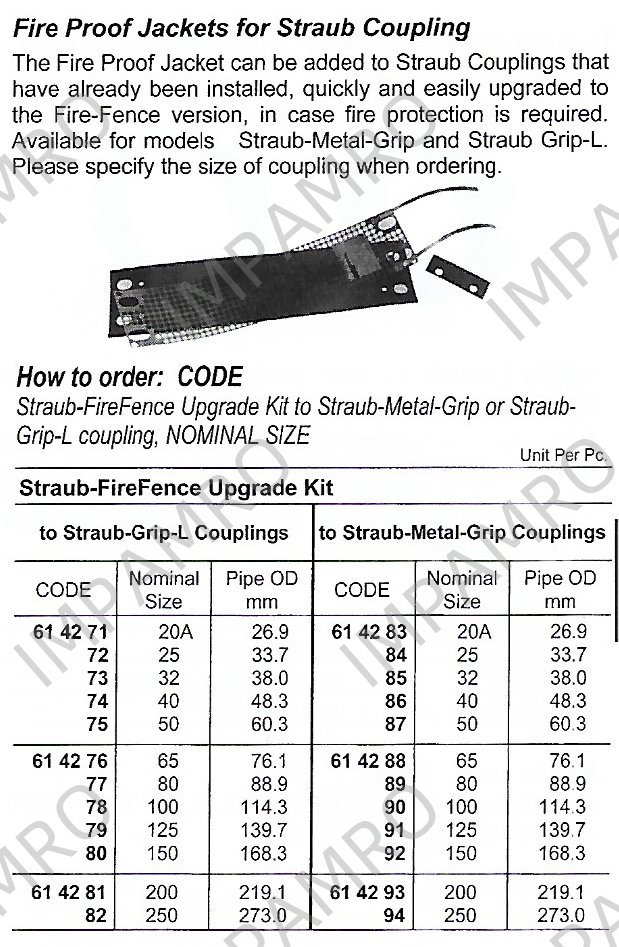 Fire Proof Jackets for Straub Coupling

The Fire Proof Jacket can be added to Straub Couplings that have already been installed, quickly and easily upgraded to the Fire-Fence version, in case fire protection is required. Available for models Straub-Metal-Grip and Straub Grip-L. Please specify the size of coupling when ordering.

How to order: CODE

Straub-FireFence Upgrade Kit to Straub-Metal-Grip or Straub-Grip-L coupling, NOMINAL SIZE

Unit Per Pc.

Straub-FireFence Upgrade Kit

| to Straub-Grip-L Couplings | | | to Straub-Metal-Grip Couplings | | |
|---|---|---|---|---|---|
| CODE | Nominal Size | Pipe OD mm | CODE | Nominal Size | Pipe OD mm |
| 61 42 71 | 20A | 26.9 | 61 42 83 | 20A | 26.9 |
| 72 | 25 | 33.7 | 84 | 25 | 33.7 |
| 73 | 32 | 38.0 | 85 | 32 | 38.0 |
| 74 | 40 | 48.3 | 86 | 40 | 48.3 |
| 75 | 50 | 60.3 | 87 | 50 | 60.3 |
| 61 42 76 | 65 | 76.1 | 61 42 88 | 65 | 76.1 |
| 77 | 80 | 88.9 | 89 | 80 | 88.9 |
| 78 | 100 | 114.3 | 90 | 100 | 114.3 |
| 79 | 125 | 139.7 | 91 | 125 | 139.7 |
| 80 | 150 | 168.3 | 92 | 150 | 168.3 |
| 61 42 81 | 200 | 219.1 | 61 42 93 | 200 | 219.1 |
| 82 | 250 | 273.0 | 94 | 250 | 273.0 |

IMPAMRO